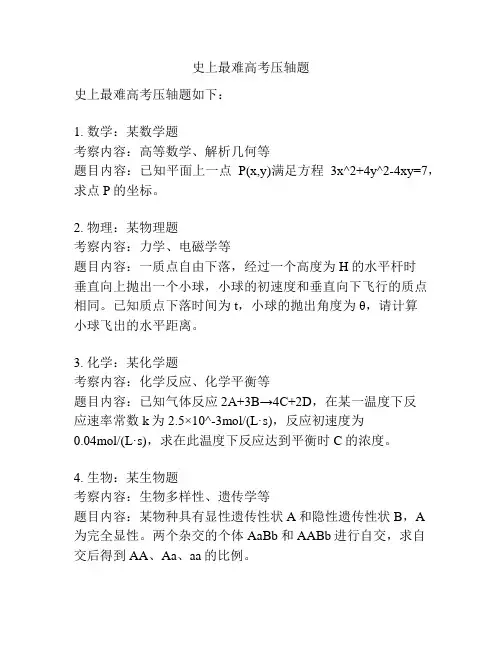 史上最难高考压轴题

史上最难高考压轴题如下：

1. 数学：某数学题
考察内容：高等数学、解析几何等
题目内容：已知平面上一点 P(x,y)满足方程 3x^2+4y^2-4xy=7，求点 P 的坐标。

2. 物理：某物理题
考察内容：力学、电磁学等
题目内容：一质点自由下落，经过一个高度为 H 的水平杆时垂直向上抛出一个小球，小球的初速度和垂直向下飞行的质点相同。已知质点下落时间为 t，小球的抛出角度为 θ，请计算小球飞出的水平距离。

3. 化学：某化学题
考察内容：化学反应、化学平衡等
题目内容：已知气体反应 2A+3B→4C+2D，在某一温度下反应速率常数 k 为 2.5×10^-3mol/(L·s)，反应初速度为 0.04mol/(L·s)，求在此温度下反应达到平衡时 C 的浓度。

4. 生物：某生物题
考察内容：生物多样性、遗传学等
题目内容：某物种具有显性遗传性状 A 和隐性遗传性状 B，A 为完全显性。两个杂交的个体 AaBb 和 AABb 进行自交，求自交后得到 AA、Aa、aa 的比例。